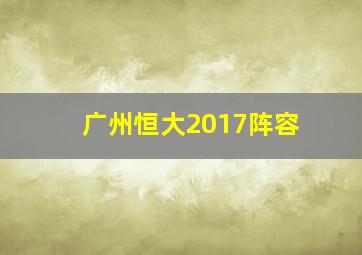 广州恒大2017阵容